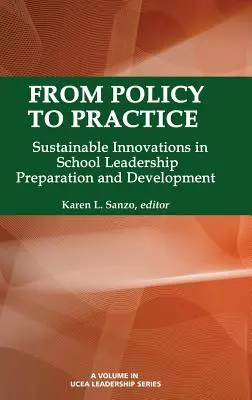 FROM POLICY TO PRACTICE

Sustainable Innovations in School Leadership Preparation and Development

Karen L. Sanzo, editor

A VOLUME IN UCEA LEADERSHIP SERIES